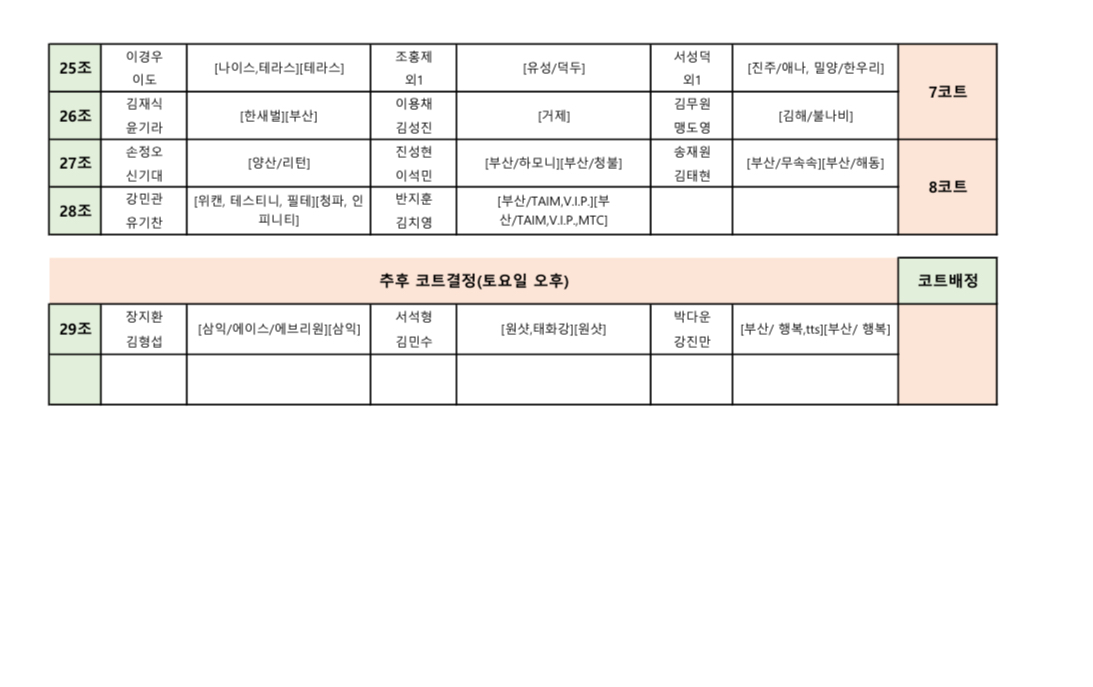 | 25조 | 이경우 이도 | [나이스,테라스][테라스] | 조홍제 외1 | [유성/덕두] | 서성덕 외1 | [진주/애나, 밀양/한우리] | 7코트 |
|---|---|---|---|---|---|---|---|
| 26조 | 김재식 윤기라 | [한새벌][부산] | 이용채 김성진 | [거제] | 김무원 맹도영 | [김해/불나비] | |
| 27조 | 손정오 신기대 | [양산/리턴] | 진성현 이석민 | [부산/하모니][부산/청불] | 송재원 김태현 | [부산/무속속][부산/해동] | 8코트 |
| 28조 | 강민관 유기찬 | [위캔, 테스티니, 필테][청파, 인피니티] | 반지훈 김치영 | [부산/TAIM,V.I.P.][부산/TAIM,V.I.P.,MTC] | | | |

| 추후 코트결정(토요일 오후) | | | | | | | 코트배정 |
|---|---|---|---|---|---|---|---|
| 29조 | 장지환 김형섭 | [삼익/에이스/에브리원][삼익] | 서석형 김민수 | [원샷,태화강][원샷] | 박다운 강진만 | [부산/ 행복,tts][부산/ 행복] | |
| | | | | | | | |